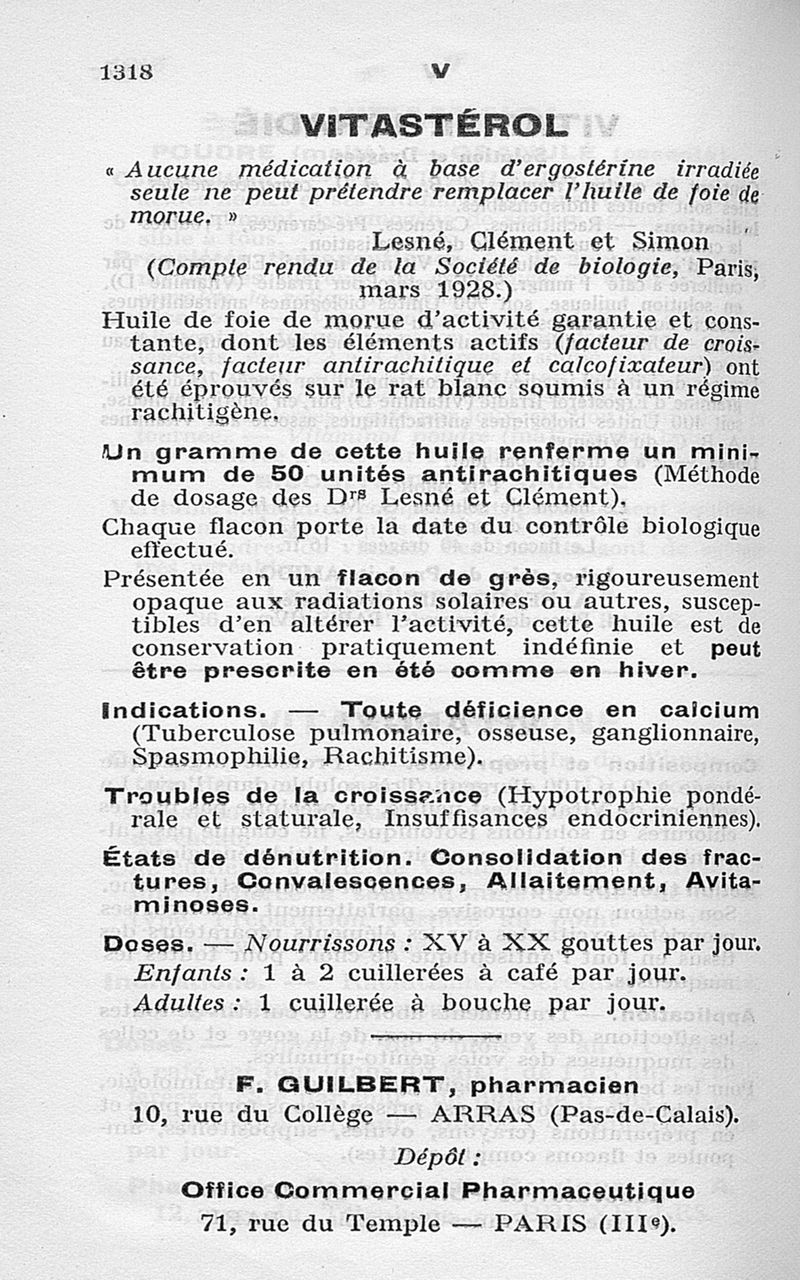 1318 V

VITASTÉROL

« Aucune médication à base d'ergostérine irradiée seule ne peut prétendre remplacer l'huile de foie de morue. »

Lesné, Clément et Simon
(Compte rendu de la Société de biologie, Paris, mars 1928.)

Huile de foie de morue d'activité garantie et constante, dont les éléments actifs (facteur de croissance, facteur antirachitique et calcofixateur) ont été éprouvés sur le rat blanc soumis à un régime rachitigène.

Un gramme de cette huile renferme un minimum de 50 unités antirachitiques (Méthode de dosage des Drs Lesné et Clément).

Chaque flacon porte la date du contrôle biologique effectué.

Présentée en un flacon de grès, rigoureusement opaque aux radiations solaires ou autres, susceptibles d'en altérer l'activité, cette huile est de conservation pratiquement indéfinie et peut être prescrite en été comme en hiver.

Indications. — Toute déficience en calcium (Tuberculose pulmonaire, osseuse, ganglionnaire, Spasmophilie, Rachitisme).

Troubles de la croissance (Hypotrophie pondérale et staturale, Insuffisances endocriniennes).

États de dénutrition. Consolidation des fractures, Convalescences, Allaitement, Avitaminoses.

Doses. — Nourrissons : XV à XX gouttes par jour.
Enfants : 1 à 2 cuillerées à café par jour.
Adultes : 1 cuillerée à bouche par jour.

F. GUILBERT, pharmacien
10, rue du Collège — ARRAS (Pas-de-Calais).
Dépôt :
Office Commercial Pharmaceutique
71, rue du Temple — PARIS (IIIe).